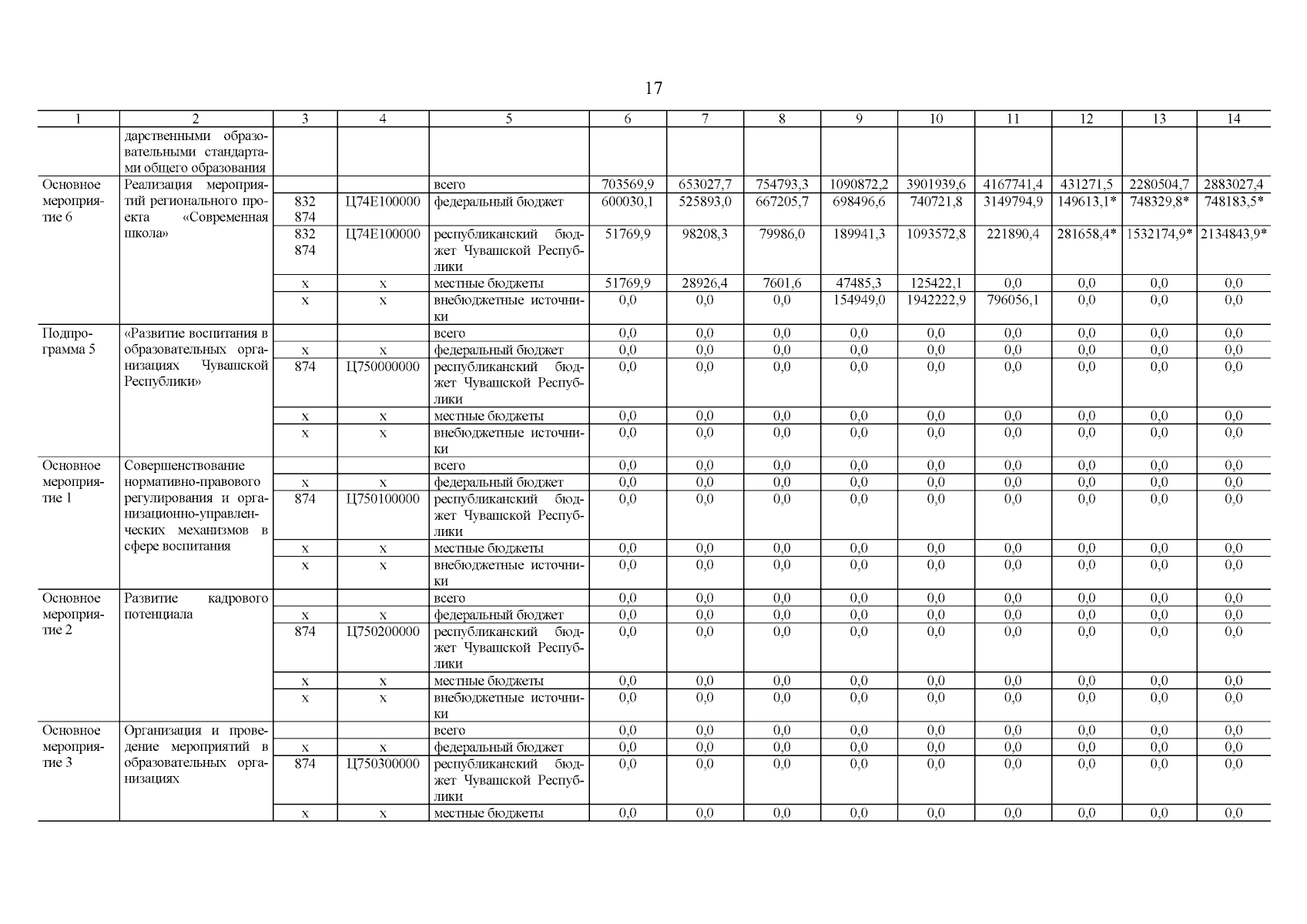 17

| 1 | 2 | 3 | 4 | 5 | 6 | 7 | 8 | 9 | 10 | 11 | 12 | 13 | 14 |
|---|---|---|---|---|---|---|---|---|---|---|---|---|---|
| | дарственными образовательными стандартами общего образования | | | | | | | | | | | | |
| Основное мероприятие 6 | Реализация мероприятий регионального проекта «Современная школа» | | | всего | 703569,9 | 653027,7 | 754793,3 | 1090872,2 | 3901939,6 | 4167741,4 | 431271,5 | 2280504,7 | 2883027,4 |
| | | 832 874 | Ц74Е100000 | федеральный бюджет | 600030,1 | 525893,0 | 667205,7 | 698496,6 | 740721,8 | 3149794,9 | 149613,1* | 748329,8* | 748183,5* |
| | | 832 874 | Ц74Е100000 | республиканский бюджет Чувашской Республики | 51769,9 | 98208,3 | 79986,0 | 189941,3 | 1093572,8 | 221890,4 | 281658,4* | 1532174,9* | 2134843,9* |
| | | х | х | местные бюджеты | 51769,9 | 28926,4 | 7601,6 | 47485,3 | 125422,1 | 0,0 | 0,0 | 0,0 | 0,0 |
| | | х | х | внебюджетные источники | 0,0 | 0,0 | 0,0 | 154949,0 | 1942222,9 | 796056,1 | 0,0 | 0,0 | 0,0 |
| Подпрограмма 5 | «Развитие воспитания в образовательных организациях Чувашской Республики» | | | всего | 0,0 | 0,0 | 0,0 | 0,0 | 0,0 | 0,0 | 0,0 | 0,0 | 0,0 |
| | | х | х | федеральный бюджет | 0,0 | 0,0 | 0,0 | 0,0 | 0,0 | 0,0 | 0,0 | 0,0 | 0,0 |
| | | 874 | Ц750000000 | республиканский бюджет Чувашской Республики | 0,0 | 0,0 | 0,0 | 0,0 | 0,0 | 0,0 | 0,0 | 0,0 | 0,0 |
| | | х | х | местные бюджеты | 0,0 | 0,0 | 0,0 | 0,0 | 0,0 | 0,0 | 0,0 | 0,0 | 0,0 |
| | | х | х | внебюджетные источники | 0,0 | 0,0 | 0,0 | 0,0 | 0,0 | 0,0 | 0,0 | 0,0 | 0,0 |
| Основное мероприятие 1 | Совершенствование нормативно-правового регулирования и организационно-управленческих механизмов в сфере воспитания | | | всего | 0,0 | 0,0 | 0,0 | 0,0 | 0,0 | 0,0 | 0,0 | 0,0 | 0,0 |
| | | х | х | федеральный бюджет | 0,0 | 0,0 | 0,0 | 0,0 | 0,0 | 0,0 | 0,0 | 0,0 | 0,0 |
| | | 874 | Ц750100000 | республиканский бюджет Чувашской Республики | 0,0 | 0,0 | 0,0 | 0,0 | 0,0 | 0,0 | 0,0 | 0,0 | 0,0 |
| | | х | х | местные бюджеты | 0,0 | 0,0 | 0,0 | 0,0 | 0,0 | 0,0 | 0,0 | 0,0 | 0,0 |
| | | х | х | внебюджетные источники | 0,0 | 0,0 | 0,0 | 0,0 | 0,0 | 0,0 | 0,0 | 0,0 | 0,0 |
| Основное мероприятие 2 | Развитие кадрового потенциала | | | всего | 0,0 | 0,0 | 0,0 | 0,0 | 0,0 | 0,0 | 0,0 | 0,0 | 0,0 |
| | | х | х | федеральный бюджет | 0,0 | 0,0 | 0,0 | 0,0 | 0,0 | 0,0 | 0,0 | 0,0 | 0,0 |
| | | 874 | Ц750200000 | республиканский бюджет Чувашской Республики | 0,0 | 0,0 | 0,0 | 0,0 | 0,0 | 0,0 | 0,0 | 0,0 | 0,0 |
| | | х | х | местные бюджеты | 0,0 | 0,0 | 0,0 | 0,0 | 0,0 | 0,0 | 0,0 | 0,0 | 0,0 |
| | | х | х | внебюджетные источники | 0,0 | 0,0 | 0,0 | 0,0 | 0,0 | 0,0 | 0,0 | 0,0 | 0,0 |
| Основное мероприятие 3 | Организация и проведение мероприятий в образовательных организациях | | | всего | 0,0 | 0,0 | 0,0 | 0,0 | 0,0 | 0,0 | 0,0 | 0,0 | 0,0 |
| | | х | х | федеральный бюджет | 0,0 | 0,0 | 0,0 | 0,0 | 0,0 | 0,0 | 0,0 | 0,0 | 0,0 |
| | | 874 | Ц750300000 | республиканский бюджет Чувашской Республики | 0,0 | 0,0 | 0,0 | 0,0 | 0,0 | 0,0 | 0,0 | 0,0 | 0,0 |
| | | х | х | местные бюджеты | 0,0 | 0,0 | 0,0 | 0,0 | 0,0 | 0,0 | 0,0 | 0,0 | 0,0 |